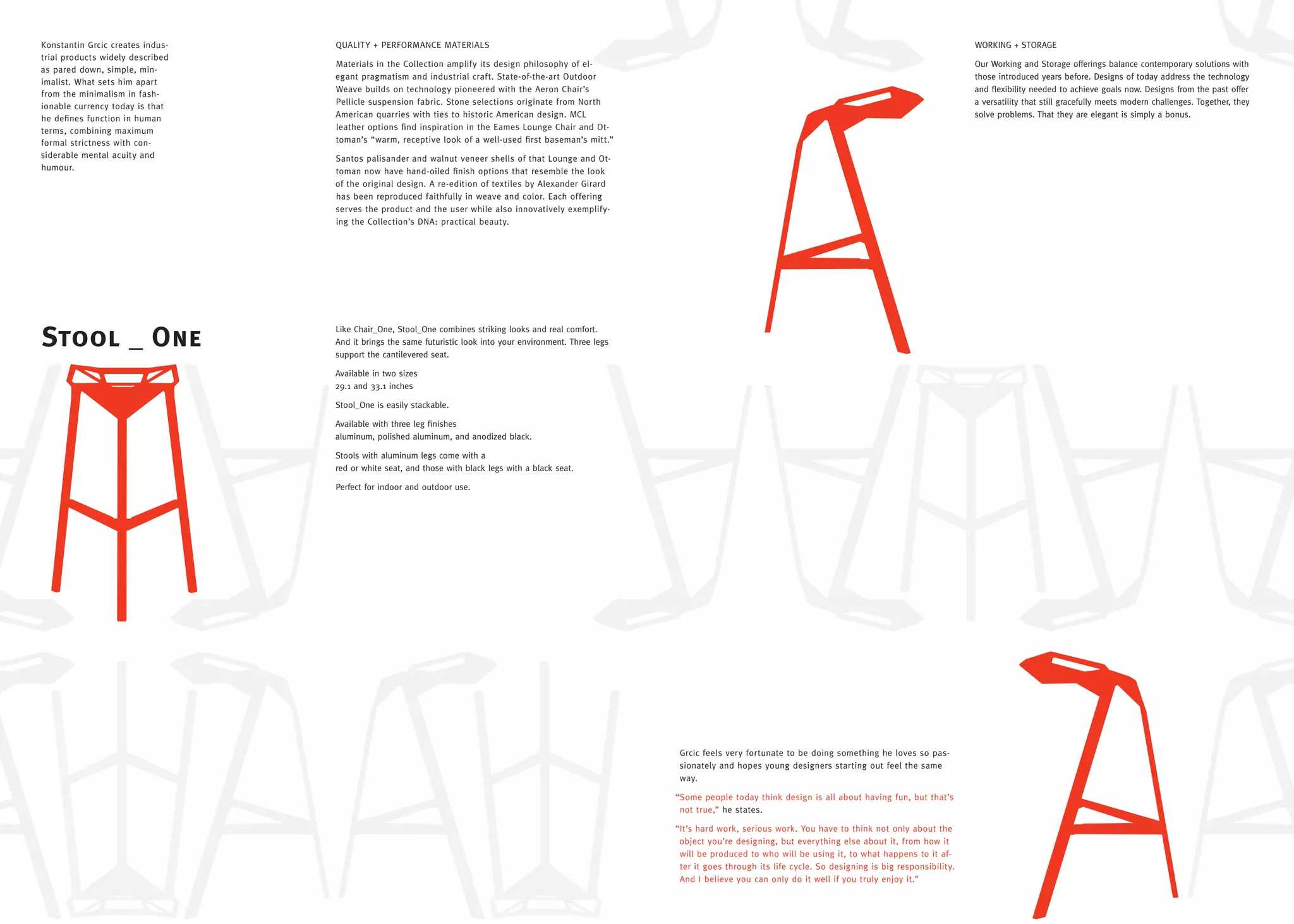 Konstantin Grcic creates industrial products widely described as pared down, simple, minimalist. What sets him apart from the minimalism in fashionable currency today is that he defines function in human terms, combining maximum formal strictness with considerable mental acuity and humour.

QUALITY + PERFORMANCE MATERIALS

Materials in the Collection amplify its design philosophy of elegant pragmatism and industrial craft. State-of-the-art Outdoor Weave builds on technology pioneered with the Aeron Chair's Pellicle suspension fabric. Stone selections originate from North American quarries with ties to historic American design. MCL leather options find inspiration in the Eames Lounge Chair and Ottoman's "warm, receptive look of a well-used first baseman's mitt."

Santos palisander and walnut veneer shells of that Lounge and Ottoman now have hand-oiled finish options that resemble the look of the original design. A re-edition of textiles by Alexander Girard has been reproduced faithfully in weave and color. Each offering serves the product and the user while also innovatively exemplifying the Collection's DNA: practical beauty.

WORKING + STORAGE

Our Working and Storage offerings balance contemporary solutions with those introduced years before. Designs of today address the technology and flexibility needed to achieve goals now. Designs from the past offer a versatility that still gracefully meets modern challenges. Together, they solve problems. That they are elegant is simply a bonus.

STOOL _ ONE

Like Chair_One, Stool_One combines striking looks and real comfort. And it brings the same futuristic look into your environment. Three legs support the cantilevered seat.

Available in two sizes
29.1 and 33.1 inches

Stool_One is easily stackable.

Available with three leg finishes
aluminum, polished aluminum, and anodized black.

Stools with aluminum legs come with a
red or white seat, and those with black legs with a black seat.

Perfect for indoor and outdoor use.

Grcic feels very fortunate to be doing something he loves so passionately and hopes young designers starting out feel the same way.

"Some people today think design is all about having fun, but that's not true," he states.

"It's hard work, serious work. You have to think not only about the object you're designing, but everything else about it, from how it will be produced to who will be using it, to what happens to it after it goes through its life cycle. So designing is big responsibility. And I believe you can only do it well if you truly enjoy it."